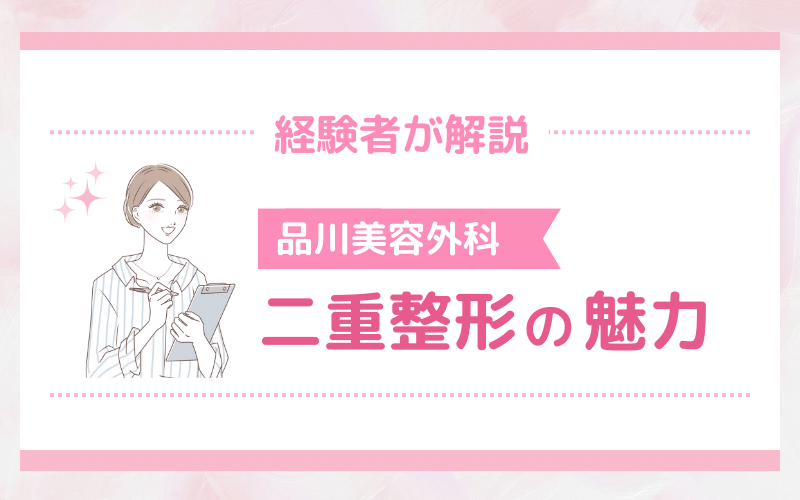 経験者が解説

品川美容外科

二重整形の魅力